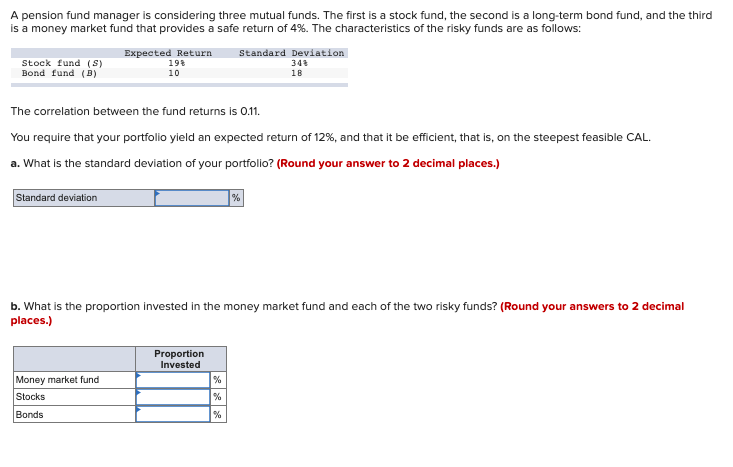 A pension fund manager is considering three mutual funds. The first is a stock fund, the second is a long-term bond fund, and the third is a money market fund that provides a safe return of 4%. The characteristics of the risky funds are as follows:

| | Expected Return | Standard Deviation |
|---|---|---|
| Stock fund (S) | 19% | 34% |
| Bond fund (B) | 10 | 18 |

The correlation between the fund returns is 0.11.

You require that your portfolio yield an expected return of 12%, and that it be efficient, that is, on the steepest feasible CAL.

a. What is the standard deviation of your portfolio? (Round your answer to 2 decimal places.)

| Standard deviation | | % |
|---|---|---|

b. What is the proportion invested in the money market fund and each of the two risky funds? (Round your answers to 2 decimal places.)

| | Proportion Invested | |
|---|---|---|
| Money market fund | | % |
| Stocks | | % |
| Bonds | | % |